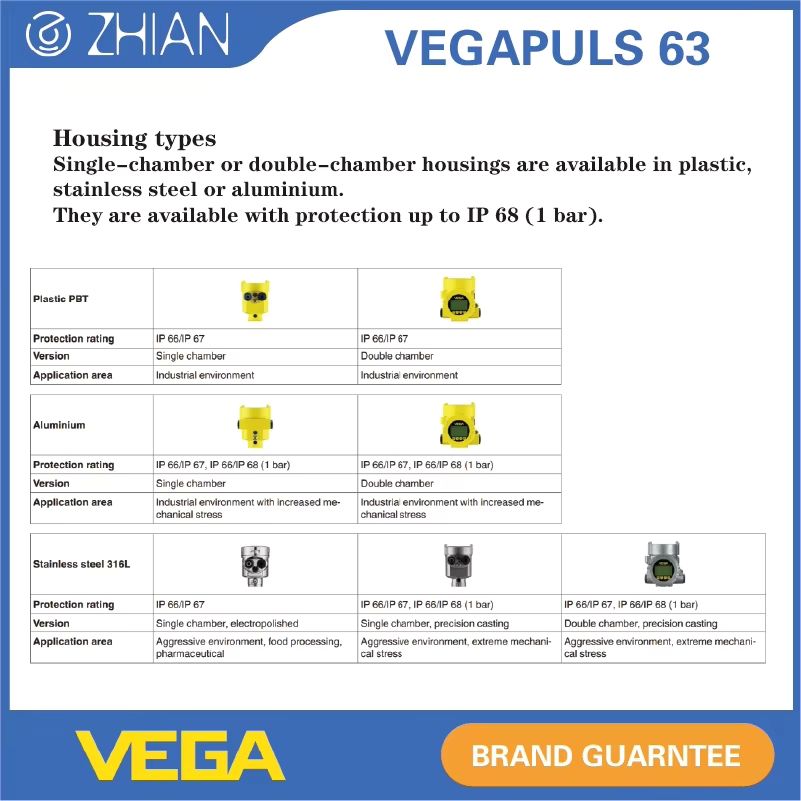 ZHIAN

VEGAPULS 63

Housing types
Single-chamber or double-chamber housings are available in plastic, stainless steel or aluminium.
They are available with protection up to IP 68 (1 bar).

| Plastic PBT | | |
|---|---|---|
| Protection rating | IP 66/IP 67 | IP 66/IP 67 |
| Version | Single chamber | Double chamber |
| Application area | Industrial environment | Industrial environment |

| Aluminium | | |
|---|---|---|
| Protection rating | IP 66/IP 67, IP 66/IP 68 (1 bar) | IP 66/IP 67, IP 66/IP 68 (1 bar) |
| Version | Single chamber | Double chamber |
| Application area | Industrial environment with increased mechanical stress | Industrial environment with increased mechanical stress |

| Stainless steel 316L | | | |
|---|---|---|---|
| Protection rating | IP 66/IP 67 | IP 66/IP 67, IP 66/IP 68 (1 bar) | IP 66/IP 67, IP 66/IP 68 (1 bar) |
| Version | Single chamber, electropolished | Single chamber, precision casting | Double chamber, precision casting |
| Application area | Aggressive environment, food processing, pharmaceutical | Aggressive environment, extreme mechanical stress | Aggressive environment, extreme mechanical stress |

VEGA

BRAND GUARNTEE